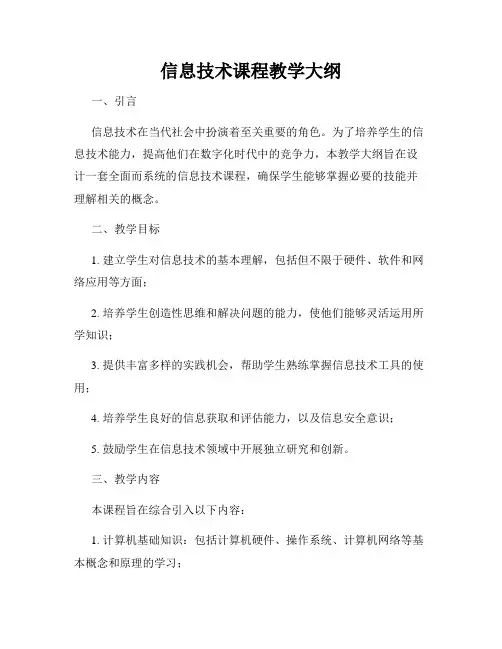 信息技术课程教学大纲

一、引言

信息技术在当代社会中扮演着至关重要的角色。为了培养学生的信息技术能力，提高他们在数字化时代中的竞争力，本教学大纲旨在设计一套全面而系统的信息技术课程，确保学生能够掌握必要的技能并理解相关的概念。

二、教学目标

1. 建立学生对信息技术的基本理解，包括但不限于硬件、软件和网络应用等方面；

2. 培养学生创造性思维和解决问题的能力，使他们能够灵活运用所学知识；

3. 提供丰富多样的实践机会，帮助学生熟练掌握信息技术工具的使用；

4. 培养学生良好的信息获取和评估能力，以及信息安全意识；

5. 鼓励学生在信息技术领域中开展独立研究和创新。

三、教学内容

本课程旨在综合引入以下内容：

1. 计算机基础知识：包括计算机硬件、操作系统、计算机网络等基本概念和原理的学习；